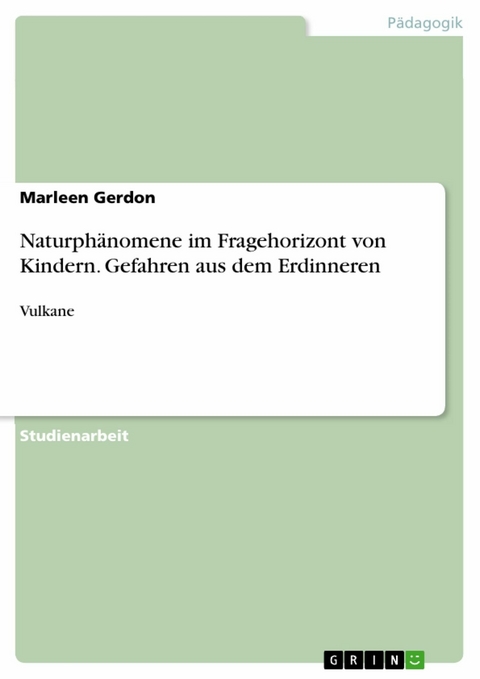 Pädagogik

Marleen Gerdon

Naturphänomene im Fragehorizont von Kindern. Gefahren aus dem Erdinneren

Vulkane

Studienarbeit

GRIN